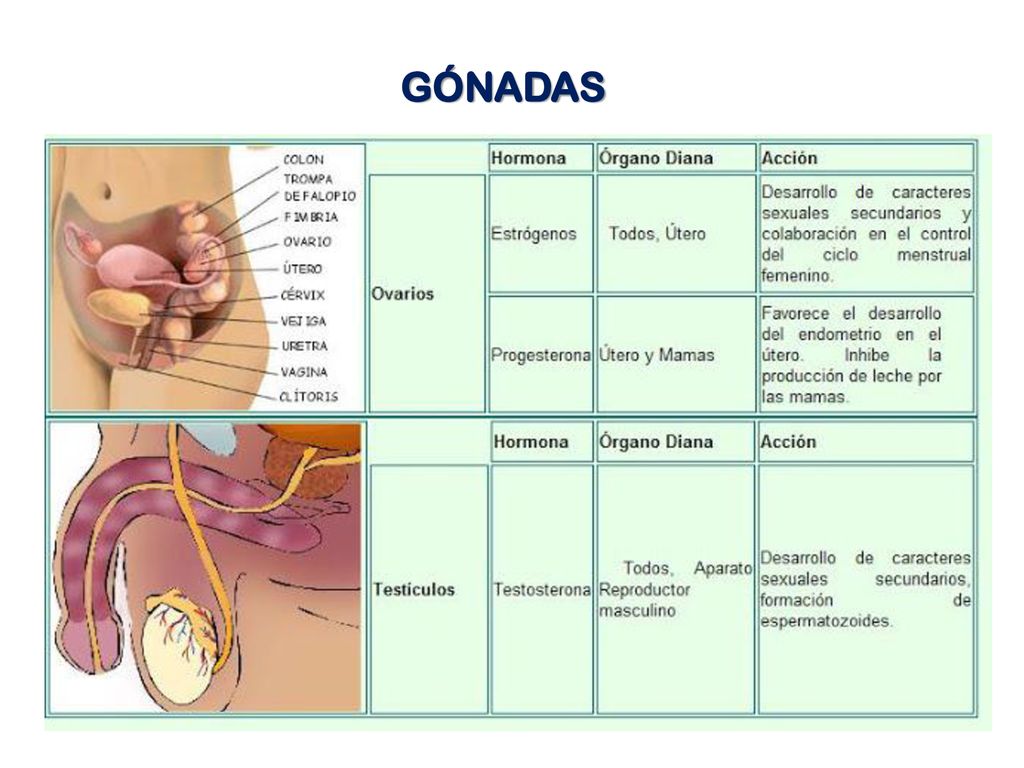 GÓNADAS

COLON
TROMPA DE FALOPIO
FIMBRIA
OVARIO
ÚTERO
CÉRVIX
VEJIGA
URETRA
VAGINA
CLÍTORIS

| | Hormona | Órgano Diana | Acción |
|---|---|---|---|
| Ovarios | Estrógenos | Todos, Útero | Desarrollo de caracteres sexuales secundarios y colaboración en el control del ciclo menstrual femenino. |
| | Progesterona | Útero y Mamas | Favorece el desarrollo del endometrio en el útero. Inhibe la producción de leche por las mamas. |

| | Hormona | Órgano Diana | Acción |
|---|---|---|---|
| Testículos | Testosterona | Todos, Aparato Reproductor masculino | Desarrollo de caracteres sexuales secundarios, formación de espermatozoides. |